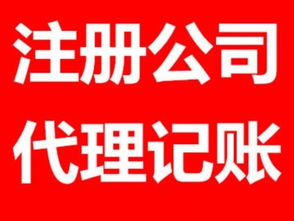 注册公司
代理记账